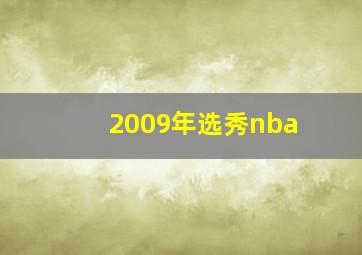 2009年选秀nba